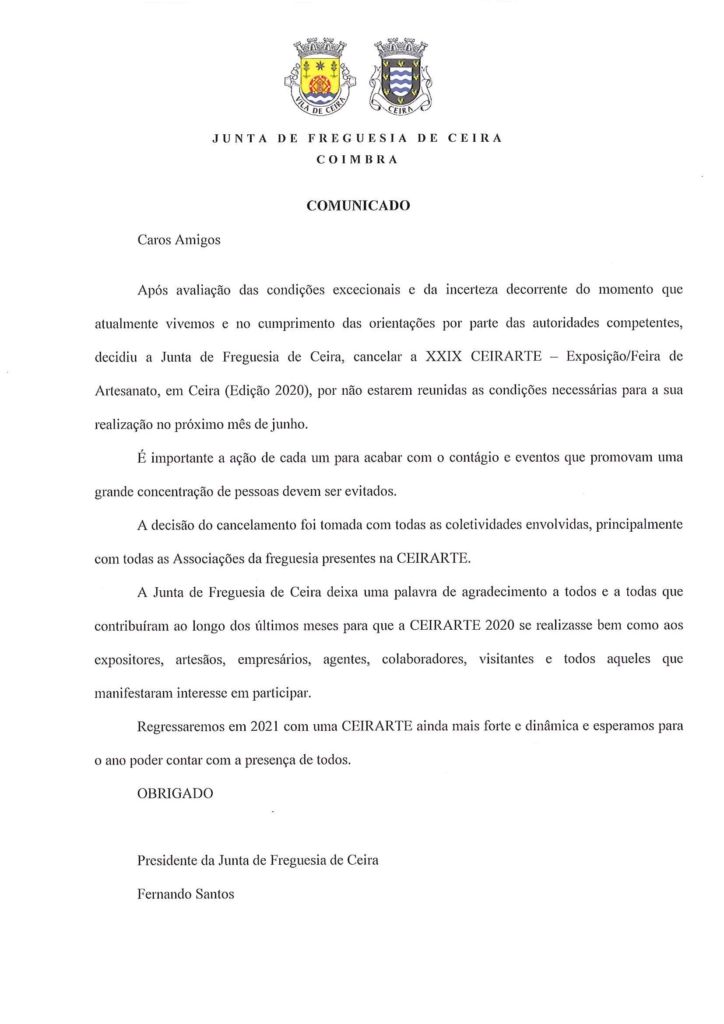 VILA DE CEIRA

CEIRA

JUNTA DE FREGUESIA DE CEIRA
COIMBRA

COMUNICADO

Caros Amigos

Após avaliação das condições excecionais e da incerteza decorrente do momento que atualmente vivemos e no cumprimento das orientações por parte das autoridades competentes, decidiu a Junta de Freguesia de Ceira, cancelar a XXIX CEIRARTE – Exposição/Feira de Artesanato, em Ceira (Edição 2020), por não estarem reunidas as condições necessárias para a sua realização no próximo mês de junho.

É importante a ação de cada um para acabar com o contágio e eventos que promovam uma grande concentração de pessoas devem ser evitados.

A decisão do cancelamento foi tomada com todas as coletividades envolvidas, principalmente com todas as Associações da freguesia presentes na CEIRARTE.

A Junta de Freguesia de Ceira deixa uma palavra de agradecimento a todos e a todas que contribuíram ao longo dos últimos meses para que a CEIRARTE 2020 se realizasse bem como aos expositores, artesãos, empresários, agentes, colaboradores, visitantes e todos aqueles que manifestaram interesse em participar.

Regressaremos em 2021 com uma CEIRARTE ainda mais forte e dinâmica e esperamos para o ano poder contar com a presença de todos.

OBRIGADO

Presidente da Junta de Freguesia de Ceira
Fernando Santos